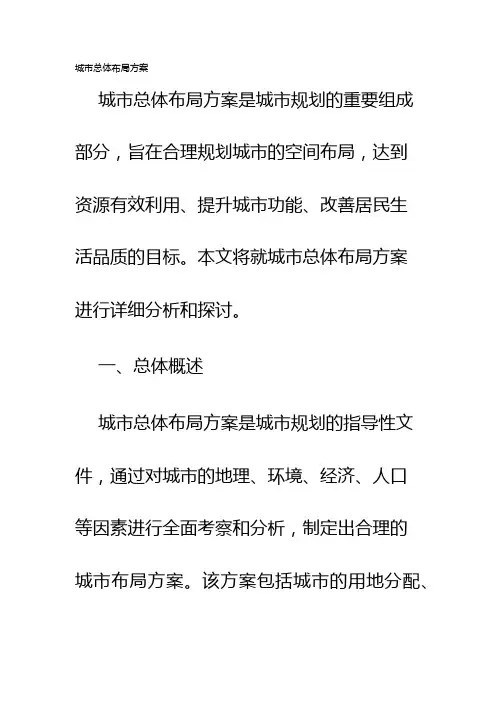 城市总体布局方案

城市总体布局方案是城市规划的重要组成部分，旨在合理规划城市的空间布局，达到资源有效利用、提升城市功能、改善居民生活品质的目标。本文将就城市总体布局方案进行详细分析和探讨。

一、总体概述

城市总体布局方案是城市规划的指导性文件，通过对城市的地理、环境、经济、人口等因素进行全面考察和分析，制定出合理的城市布局方案。该方案包括城市的用地分配、